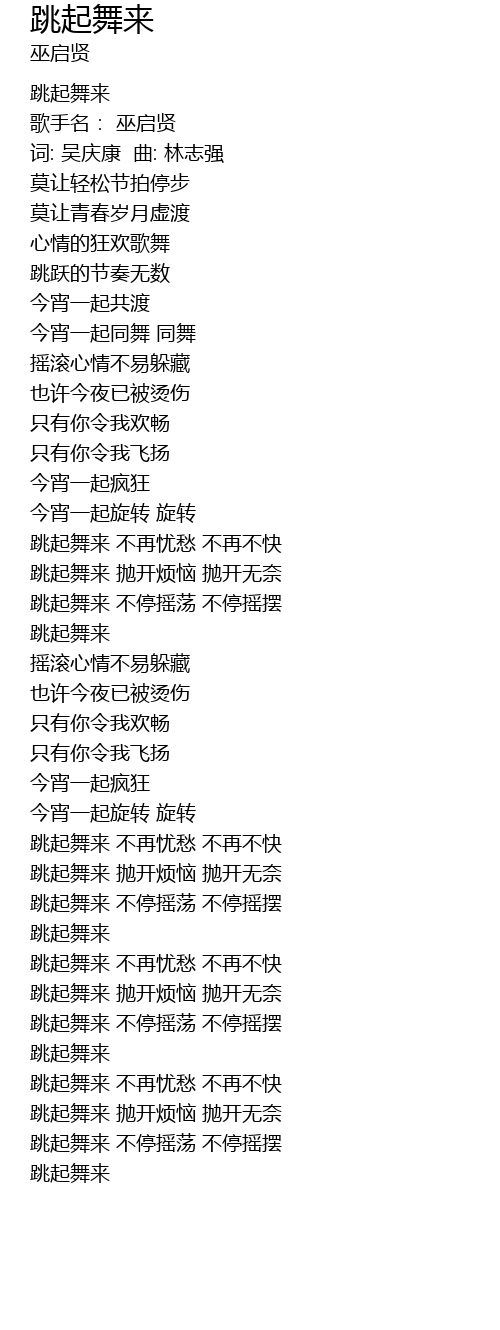 跳起舞来
巫启贤

跳起舞来
歌手名： 巫启贤
词: 吴庆康 曲: 林志强
莫让轻松节拍停步
莫让青春岁月虚渡
心情的狂欢歌舞
跳跃的节奏无数
今宵一起共渡
今宵一起同舞 同舞
摇滚心情不易躲藏
也许今夜已被烫伤
只有你令我欢畅
只有你令我飞扬
今宵一起疯狂
今宵一起旋转 旋转
跳起舞来 不再忧愁 不再不快
跳起舞来 抛开烦恼 抛开无奈
跳起舞来 不停摇荡 不停摇摆
跳起舞来
摇滚心情不易躲藏
也许今夜已被烫伤
只有你令我欢畅
只有你令我飞扬
今宵一起疯狂
今宵一起旋转 旋转
跳起舞来 不再忧愁 不再不快
跳起舞来 抛开烦恼 抛开无奈
跳起舞来 不停摇荡 不停摇摆
跳起舞来
跳起舞来 不再忧愁 不再不快
跳起舞来 抛开烦恼 抛开无奈
跳起舞来 不停摇荡 不停摇摆
跳起舞来
跳起舞来 不再忧愁 不再不快
跳起舞来 抛开烦恼 抛开无奈
跳起舞来 不停摇荡 不停摇摆
跳起舞来